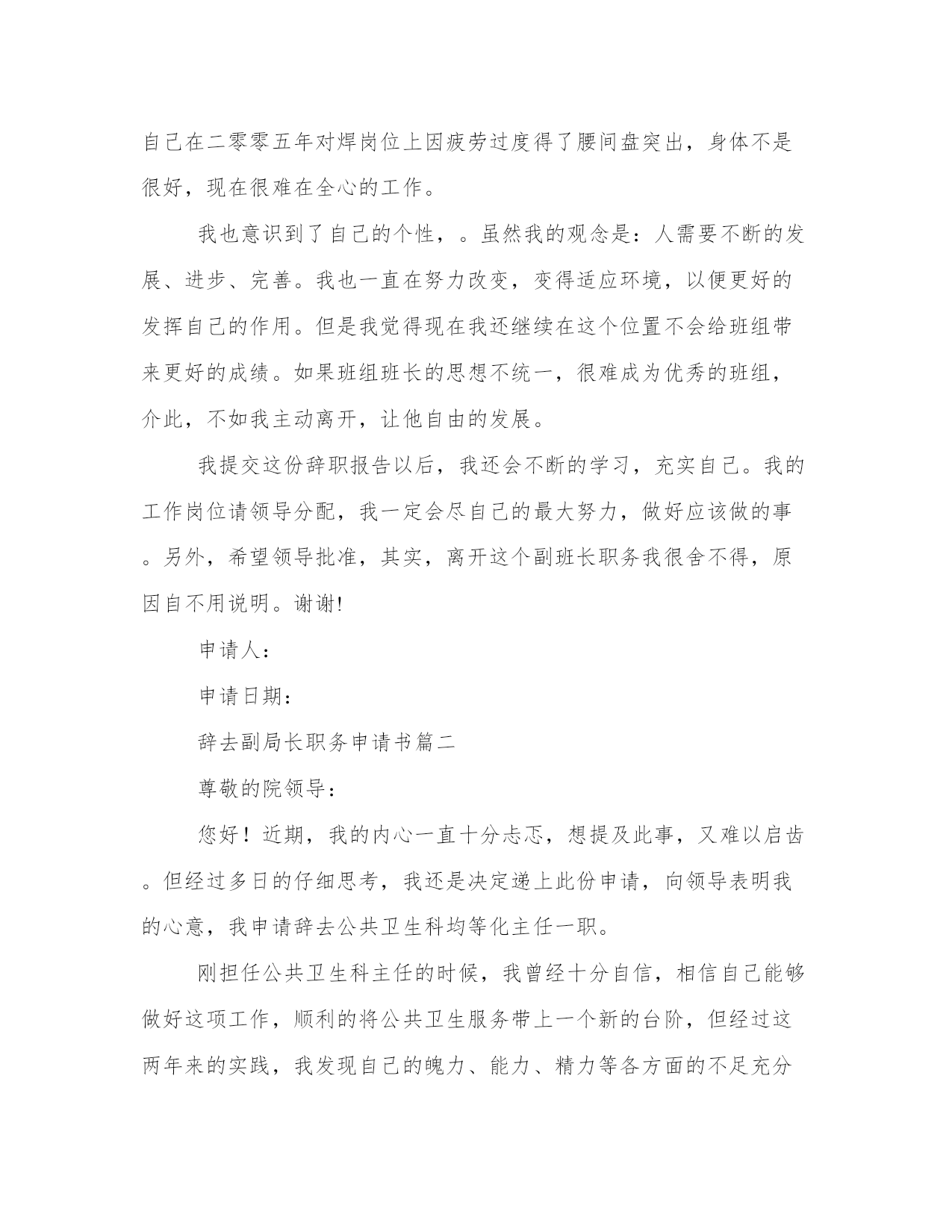 自己在二零零五年对焊岗位上因疲劳过度得了腰间盘突出，身体不是很好，现在很难在全心的工作。

我也意识到了自己的个性，。虽然我的观念是：人需要不断的发展、进步、完善。我也一直在努力改变，变得适应环境，以便更好的发挥自己的作用。但是我觉得现在我还继续在这个位置不会给班组带来更好的成绩。如果班组班长的思想不统一，很难成为优秀的班组，介此，不如我主动离开，让他自由的发展。

我提交这份辞职报告以后，我还会不断的学习，充实自己。我的工作岗位请领导分配，我一定会尽自己的最大努力，做好应该做的事。另外，希望领导批准，其实，离开这个副班长职务我很舍不得，原因自不用说明。谢谢!

申请人：

申请日期：

辞去副局长职务申请书篇二

尊敬的院领导：

您好！近期，我的内心一直十分忐忑，想提及此事，又难以启齿。但经过多日的仔细思考，我还是决定递上此份申请，向领导表明我的心意，我申请辞去公共卫生科均等化主任一职。

刚担任公共卫生科主任的时候，我曾经十分自信，相信自己能够做好这项工作，顺利的将公共卫生服务带上一个新的台阶，但经过这两年来的实践，我发现自己的魄力、能力、精力等各方面的不足充分